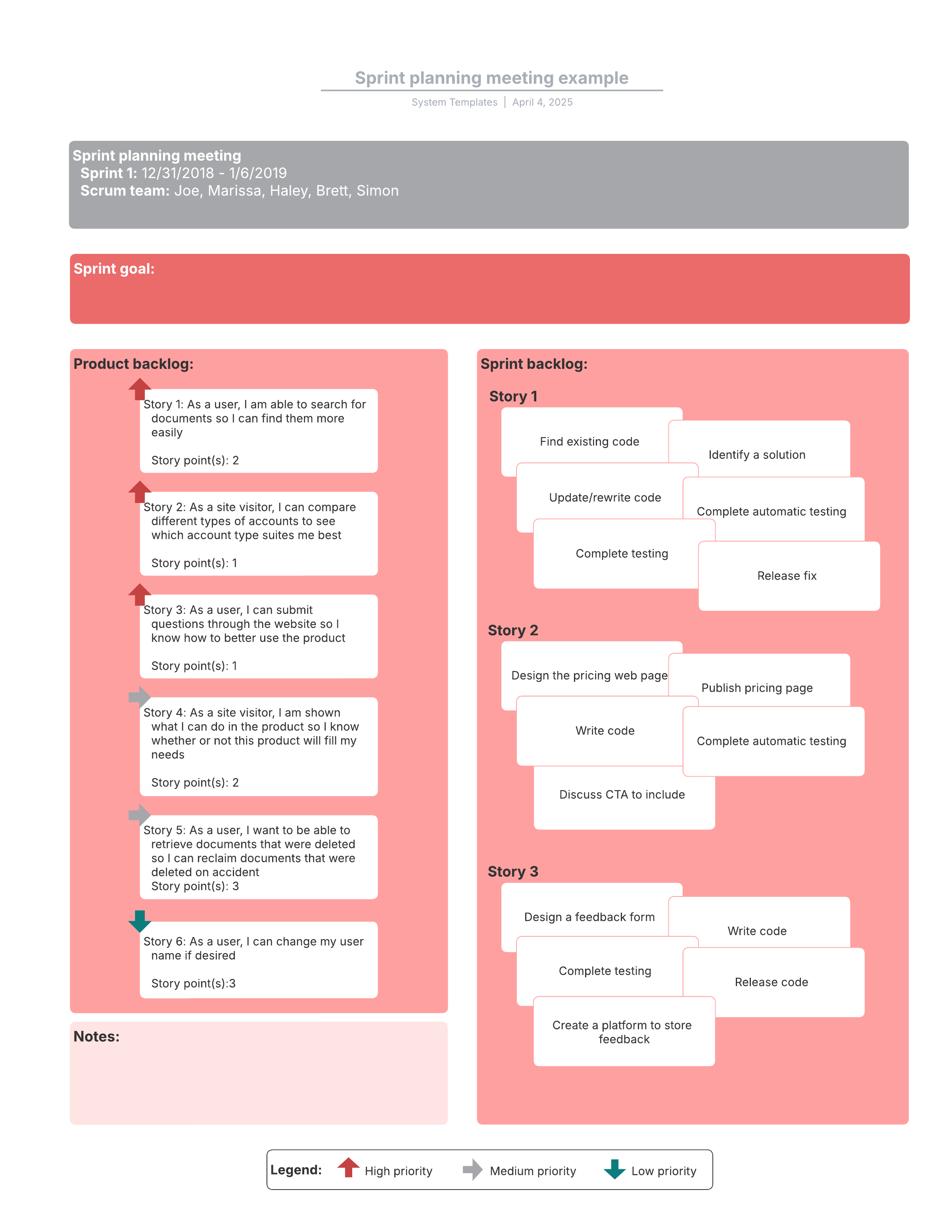 Sprint planning meeting example

System Templates | April 4, 2025

Sprint planning meeting
Sprint 1: 12/31/2018 - 1/6/2019
Scrum team: Joe, Marissa, Haley, Brett, Simon

Sprint goal:

Product backlog:

Story 1: As a user, I am able to search for documents so I can find them more easily

Story point(s): 2

Story 2: As a site visitor, I can compare different types of accounts to see which account type suites me best

Story point(s): 1

Story 3: As a user, I can submit questions through the website so I know how to better use the product

Story point(s): 1

Story 4: As a site visitor, I am shown what I can do in the product so I know whether or not this product will fill my needs

Story point(s): 2

Story 5: As a user, I want to be able to retrieve documents that were deleted so I can reclaim documents that were deleted on accident
Story point(s): 3

Story 6: As a user, I can change my user name if desired

Story point(s):3

Notes:

Sprint backlog:

Story 1

Find existing code

Identify a solution

Update/rewrite code

Complete automatic testing

Complete testing

Release fix

Story 2

Design the pricing web page

Publish pricing page

Write code

Complete automatic testing

Discuss CTA to include

Story 3

Design a feedback form

Write code

Complete testing

Release code

Create a platform to store feedback

Legend: High priority Medium priority Low priority